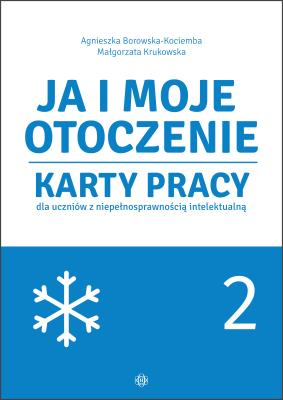 Agnieszka Borowska-Kociemba
Małgorzata Krukowska

JA I MOJE OTOCZENIE

KARTY PRACY
dla uczniów z niepełnosprawnością intelektualną

2